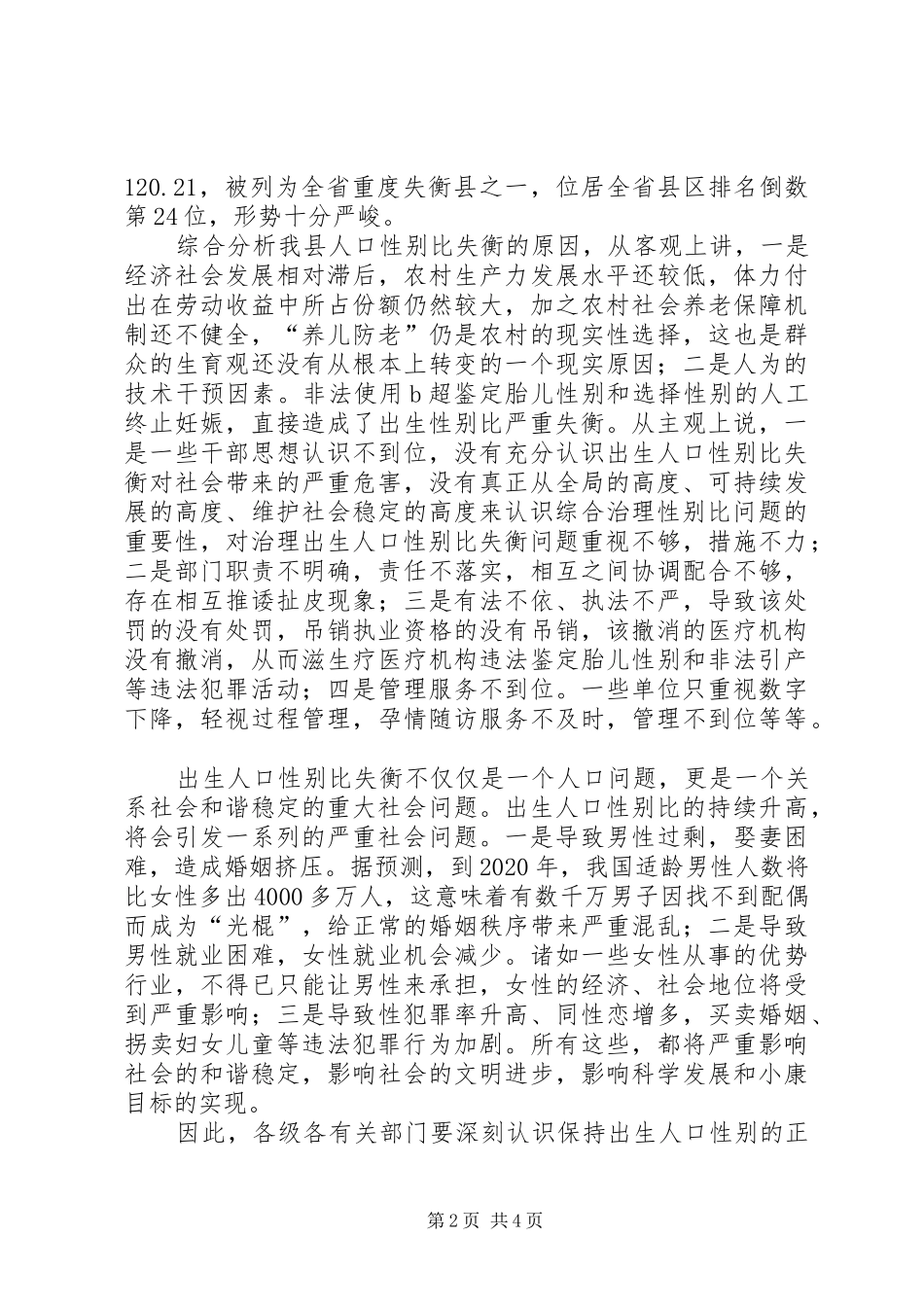 120.21，被列为全省重度失衡县之一，位居全省县区排名倒数第24位，形势十分严峻。

综合分析我县人口性别比失衡的原因，从客观上讲，一是经济社会发展相对滞后，农村生产力发展水平还较低，体力付出在劳动收益中所占份额仍然较大，加之农村社会养老保障机制还不健全，“养儿防老”仍是农村的现实性选择，这也是群众的生育观还没有从根本上转变的一个现实原因；二是人为的技术干预因素。非法使用b超鉴定胎儿性别和选择性别的人工终止妊娠，直接造成了出生性别比严重失衡。从主观上说，一是一些干部思想认识不到位，没有充分认识出生人口性别比失衡对社会带来的严重危害，没有真正从全局的高度、可持续发展的高度、维护社会稳定的高度来认识综合治理性别比问题的重要性，对治理出生人口性别比失衡问题重视不够，措施不力；二是部门职责不明确，责任不落实，相互之间协调配合不够，存在相互推诿扯皮现象；三是有法不依、执法不严，导致该处罚的没有处罚，吊销执业资格的没有吊销，该撤消的医疗机构没有撤消，从而滋生疗医疗机构违法鉴定胎儿性别和非法引产等违法犯罪活动；四是管理服务不到位。一些单位只重视数字下降，轻视过程管理，孕情随访服务不及时，管理不到位等等。

出生人口性别比失衡不仅仅是一个人口问题，更是一个关系社会和谐稳定的重大社会问题。出生人口性别比的持续升高，将会引发一系列的严重社会问题。一是导致男性过剩，娶妻困难，造成婚姻挤压。据预测，到2020年，我国适龄男性人数将比女性多出4000多万人，这意味着有数千万男子因找不到配偶而成为“光棍”，给正常的婚姻秩序带来严重混乱；二是导致男性就业困难，女性就业机会减少。诸如一些女性从事的优势行业，不得已只能让男性来承担，女性的经济、社会地位将受到严重影响；三是导致性犯罪率升高、同性恋增多，买卖婚姻、拐卖妇女儿童等违法犯罪行为加剧。所有这些，都将严重影响社会的和谐稳定，影响社会的文明进步，影响科学发展和小康目标的实现。

因此，各级各有关部门要深刻认识保持出生人口性别的正

第2页 共4页